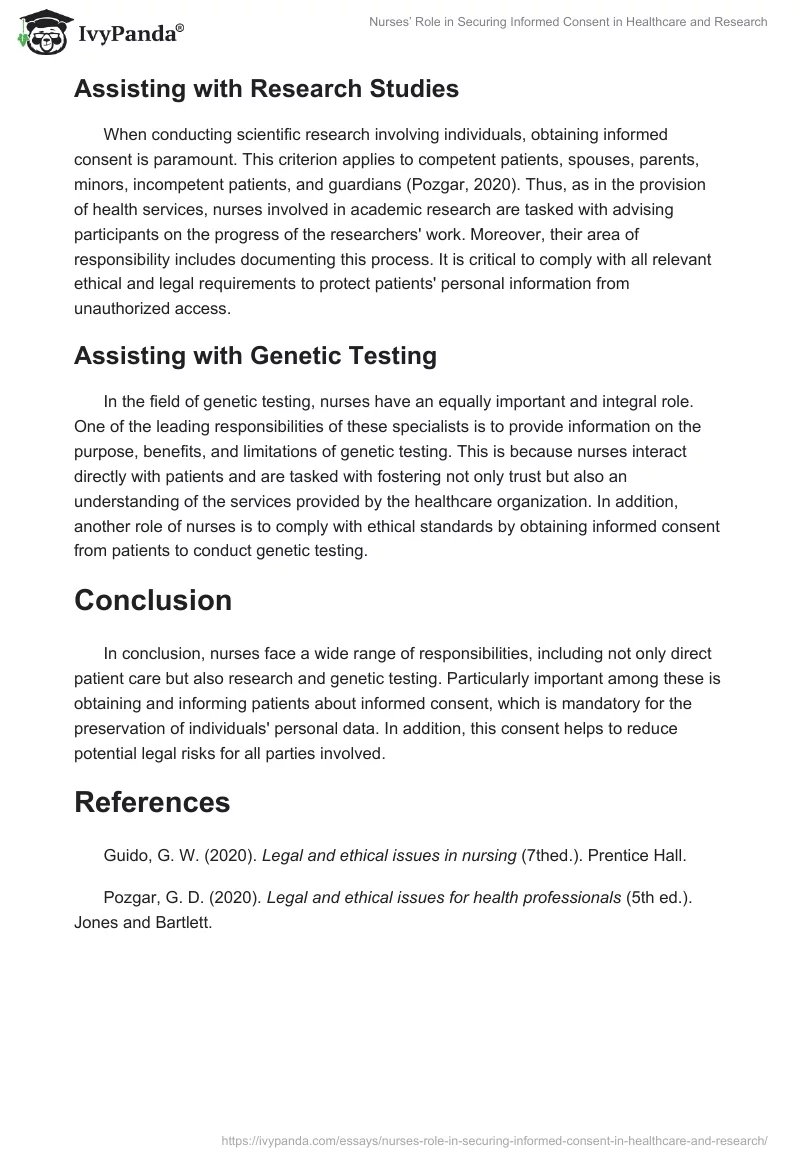 IvyPanda®

Nurses' Role in Securing Informed Consent in Healthcare and Research

Assisting with Research Studies

When conducting scientific research involving individuals, obtaining informed consent is paramount. This criterion applies to competent patients, spouses, parents, minors, incompetent patients, and guardians (Pozgar, 2020). Thus, as in the provision of health services, nurses involved in academic research are tasked with advising participants on the progress of the researchers' work. Moreover, their area of responsibility includes documenting this process. It is critical to comply with all relevant ethical and legal requirements to protect patients' personal information from unauthorized access.

Assisting with Genetic Testing

In the field of genetic testing, nurses have an equally important and integral role. One of the leading responsibilities of these specialists is to provide information on the purpose, benefits, and limitations of genetic testing. This is because nurses interact directly with patients and are tasked with fostering not only trust but also an understanding of the services provided by the healthcare organization. In addition, another role of nurses is to comply with ethical standards by obtaining informed consent from patients to conduct genetic testing.

Conclusion

In conclusion, nurses face a wide range of responsibilities, including not only direct patient care but also research and genetic testing. Particularly important among these is obtaining and informing patients about informed consent, which is mandatory for the preservation of individuals' personal data. In addition, this consent helps to reduce potential legal risks for all parties involved.

References

Guido, G. W. (2020). Legal and ethical issues in nursing (7thed.). Prentice Hall.

Pozgar, G. D. (2020). Legal and ethical issues for health professionals (5th ed.). Jones and Bartlett.

https://ivypanda.com/essays/nurses-role-in-securing-informed-consent-in-healthcare-and-research/